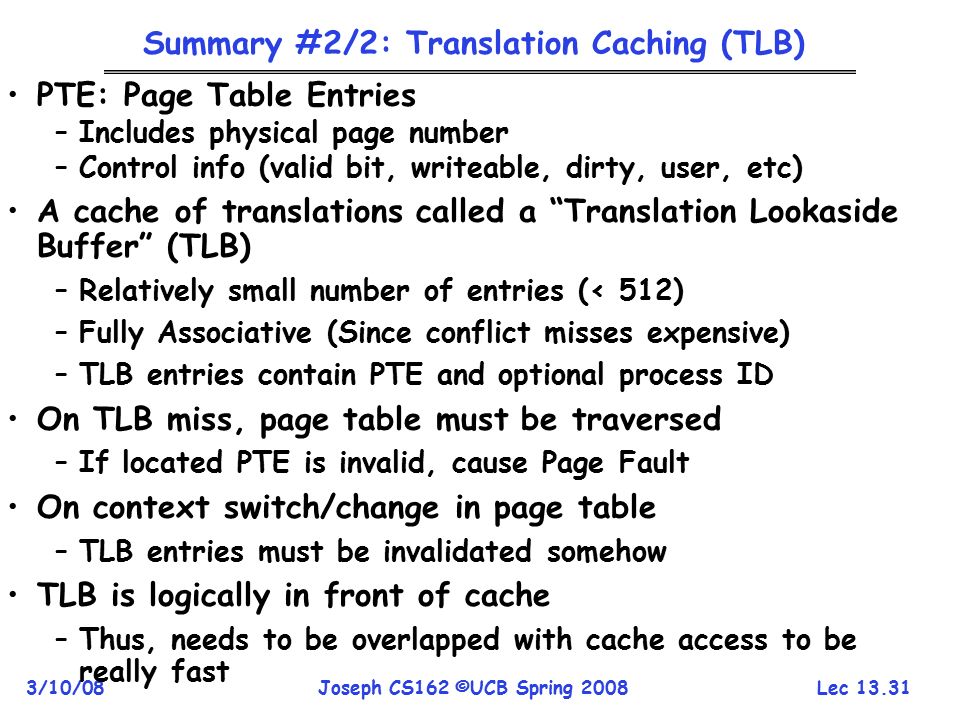 Summary #2/2: Translation Caching (TLB)

• PTE: Page Table Entries
 – Includes physical page number
 – Control info (valid bit, writeable, dirty, user, etc)
• A cache of translations called a "Translation Lookaside Buffer" (TLB)
 – Relatively small number of entries (< 512)
 – Fully Associative (Since conflict misses expensive)
 – TLB entries contain PTE and optional process ID
• On TLB miss, page table must be traversed
 – If located PTE is invalid, cause Page Fault
• On context switch/change in page table
 – TLB entries must be invalidated somehow
• TLB is logically in front of cache
 – Thus, needs to be overlapped with cache access to be really fast

3/10/08 Joseph CS162 ©UCB Spring 2008 Lec 13.31